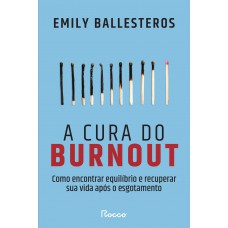 EMILY BALLESTEROS

A CURA DO
BURNOUT

Como encontrar equilíbrio e recuperar sua vida após o esgotamento

Rocco